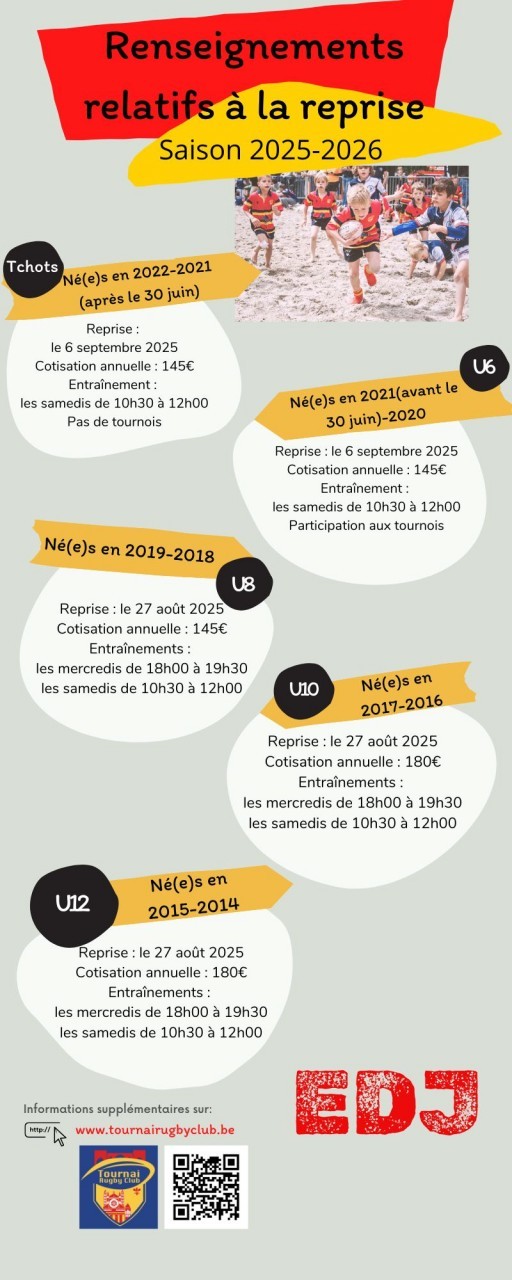 Renseignements relatifs à la reprise
Saison 2025-2026

Tchots
Né(e)s en 2022-2021 (après le 30 juin)

Reprise :
le 6 septembre 2025
Cotisation annuelle : 145€
Entraînement :
les samedis de 10h30 à 12h00
Pas de tournois

U6
Né(e)s en 2021(avant le 30 juin)-2020

Reprise : le 6 septembre 2025
Cotisation annuelle : 145€
Entraînement :
les samedis de 10h30 à 12h00
Participation aux tournois

Né(e)s en 2019-2018
U8

Reprise : le 27 août 2025
Cotisation annuelle : 145€
Entraînements :
les mercredis de 18h00 à 19h30
les samedis de 10h30 à 12h00

U10
Né(e)s en 2017-2016

Reprise : le 27 août 2025
Cotisation annuelle : 180€
Entraînements :
les mercredis de 18h00 à 19h30
les samedis de 10h30 à 12h00

U12
Né(e)s en 2015-2014

Reprise : le 27 août 2025
Cotisation annuelle : 180€
Entraînements :
les mercredis de 18h00 à 19h30
les samedis de 10h30 à 12h00

EDJ

Informations supplémentaires sur:
http://
www.tournairugbyclub.be

Tournai Rugby Club